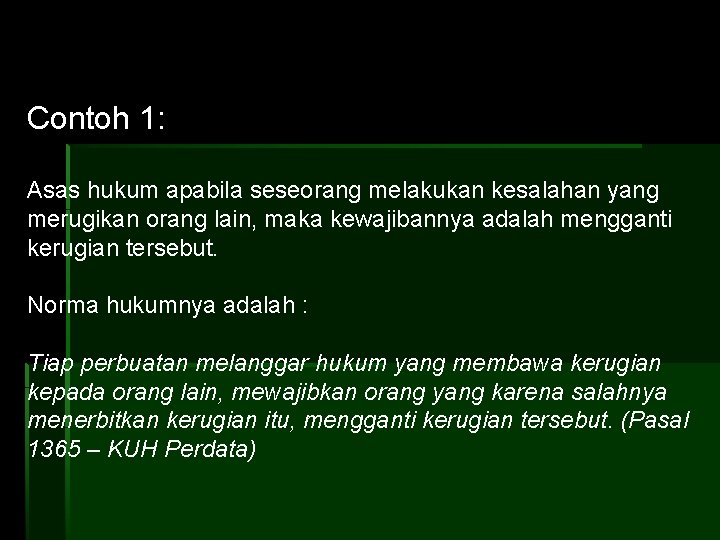 Contoh 1:

Asas hukum apabila seseorang melakukan kesalahan yang merugikan orang lain, maka kewajibannya adalah mengganti kerugian tersebut.

Norma hukumnya adalah :

Tiap perbuatan melanggar hukum yang membawa kerugian kepada orang lain, mewajibkan orang yang karena salahnya menerbitkan kerugian itu, mengganti kerugian tersebut. (Pasal 1365 – KUH Perdata)